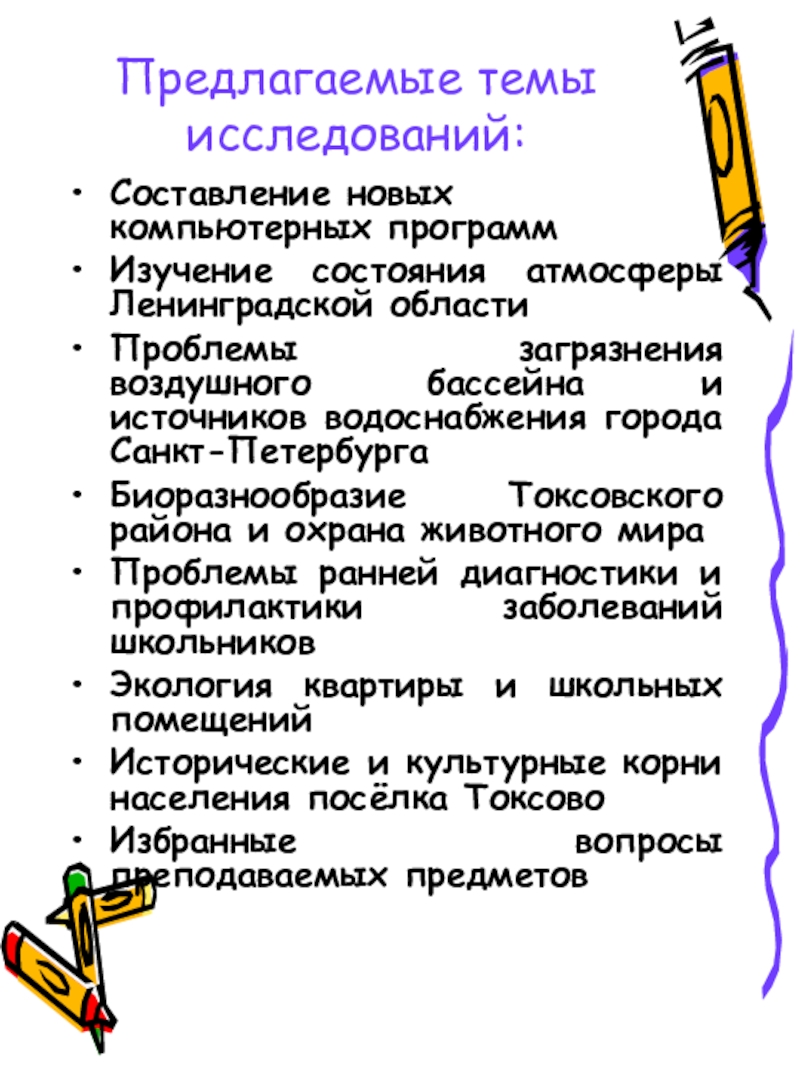 Предлагаемые темы исследований:

• Составление новых компьютерных программ
• Изучение состояния атмосферы Ленинградской области
• Проблемы загрязнения воздушного бассейна и источников водоснабжения города Санкт-Петербурга
• Биоразнообразие Токсовского района и охрана животного мира
• Проблемы ранней диагностики и профилактики заболеваний школьников
• Экология квартиры и школьных помещений
• Исторические и культурные корни населения посёлка Токсово
• Избранные вопросы преподаваемых предметов